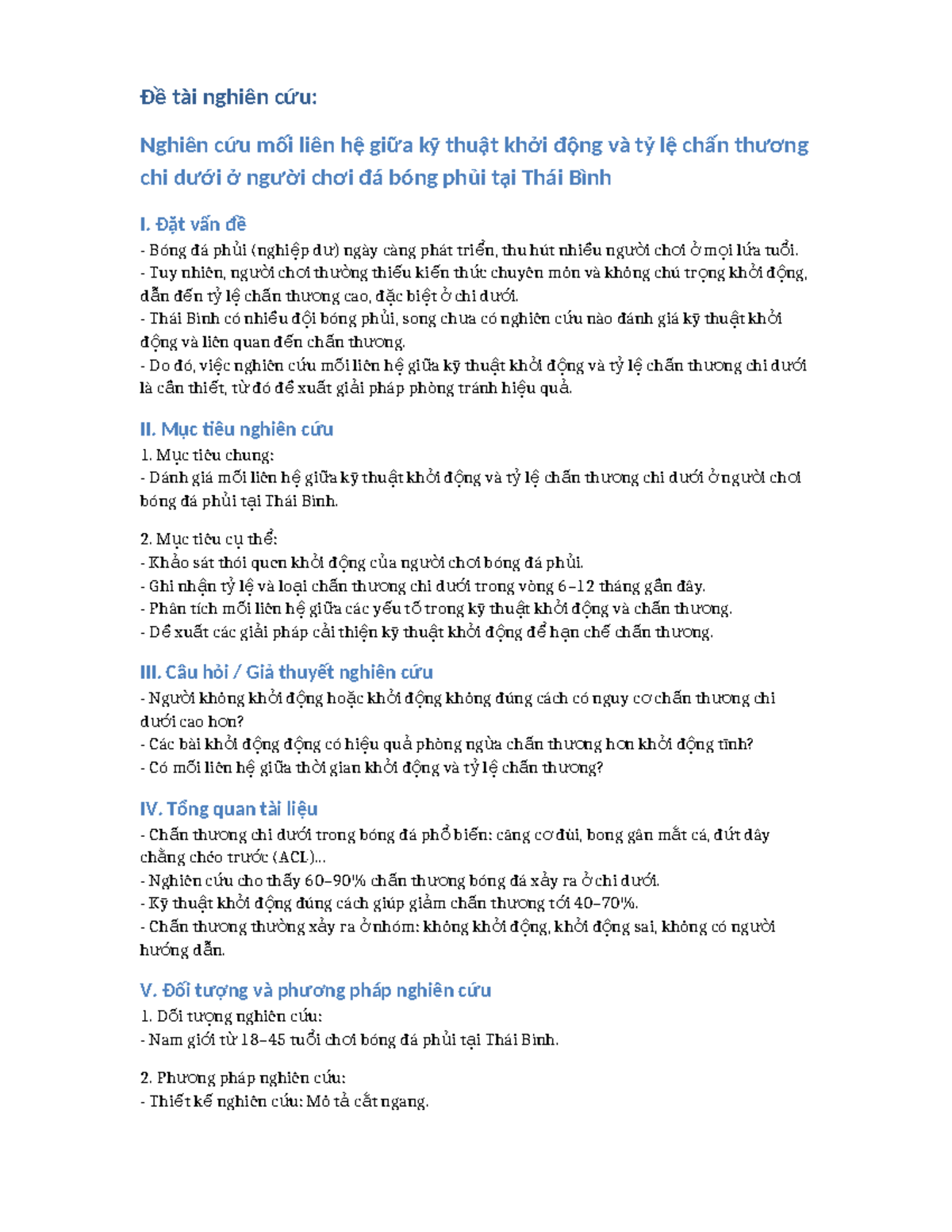 Đề tài nghiên cứu:

Nghiên cứu mối liên hệ giữa kỹ thuật khởi động và tỷ lệ chấn thương chi dưới ở người chơi đá bóng phủi tại Thái Bình

I. Đặt vấn đề

- Bóng đá phủi (nghiệp dư) ngày càng phát triển, thu hút nhiều người chơi ở mọi lứa tuổi.
- Tuy nhiên, người chơi thường thiếu kiến thức chuyên môn và không chú trọng khởi động, dẫn đến tỷ lệ chấn thương cao, đặc biệt ở chi dưới.
- Thái Bình có nhiều đội bóng phủi, song chưa có nghiên cứu nào đánh giá kỹ thuật khởi động và liên quan đến chấn thương.
- Do đó, việc nghiên cứu mối liên hệ giữa kỹ thuật khởi động và tỷ lệ chấn thương chi dưới là cần thiết, từ đó đề xuất giải pháp phòng tránh hiệu quả.

II. Mục tiêu nghiên cứu

1. Mục tiêu chung:
- Đánh giá mối liên hệ giữa kỹ thuật khởi động và tỷ lệ chấn thương chi dưới ở người chơi bóng đá phủi tại Thái Bình.

2. Mục tiêu cụ thể:
- Khảo sát thói quen khởi động của người chơi bóng đá phủi.
- Ghi nhận tỷ lệ và loại chấn thương chi dưới trong vòng 6–12 tháng gần đây.
- Phân tích mối liên hệ giữa các yếu tố trong kỹ thuật khởi động và chấn thương.
- Đề xuất các giải pháp cải thiện kỹ thuật khởi động để hạn chế chấn thương.

III. Câu hỏi / Giả thuyết nghiên cứu

- Người không khởi động hoặc khởi động không đúng cách có nguy cơ chấn thương chi dưới cao hơn?
- Các bài khởi động động có hiệu quả phòng ngừa chấn thương hơn khởi động tĩnh?
- Có mối liên hệ giữa thời gian khởi động và tỷ lệ chấn thương?

IV. Tổng quan tài liệu

- Chấn thương chi dưới trong bóng đá phổ biến: căng cơ đùi, bong gân mắt cá, đứt dây chằng chéo trước (ACL)...
- Nghiên cứu cho thấy 60–90% chấn thương bóng đá xảy ra ở chi dưới.
- Kỹ thuật khởi động đúng cách giúp giảm chấn thương tới 40–70%.
- Chấn thương thường xảy ra ở nhóm: không khởi động, khởi động sai, không có người hướng dẫn.

V. Đối tượng và phương pháp nghiên cứu

1. Đối tượng nghiên cứu:
- Nam giới từ 18–45 tuổi chơi bóng đá phủi tại Thái Bình.

2. Phương pháp nghiên cứu:
- Thiết kế nghiên cứu: Mô tả cắt ngang.